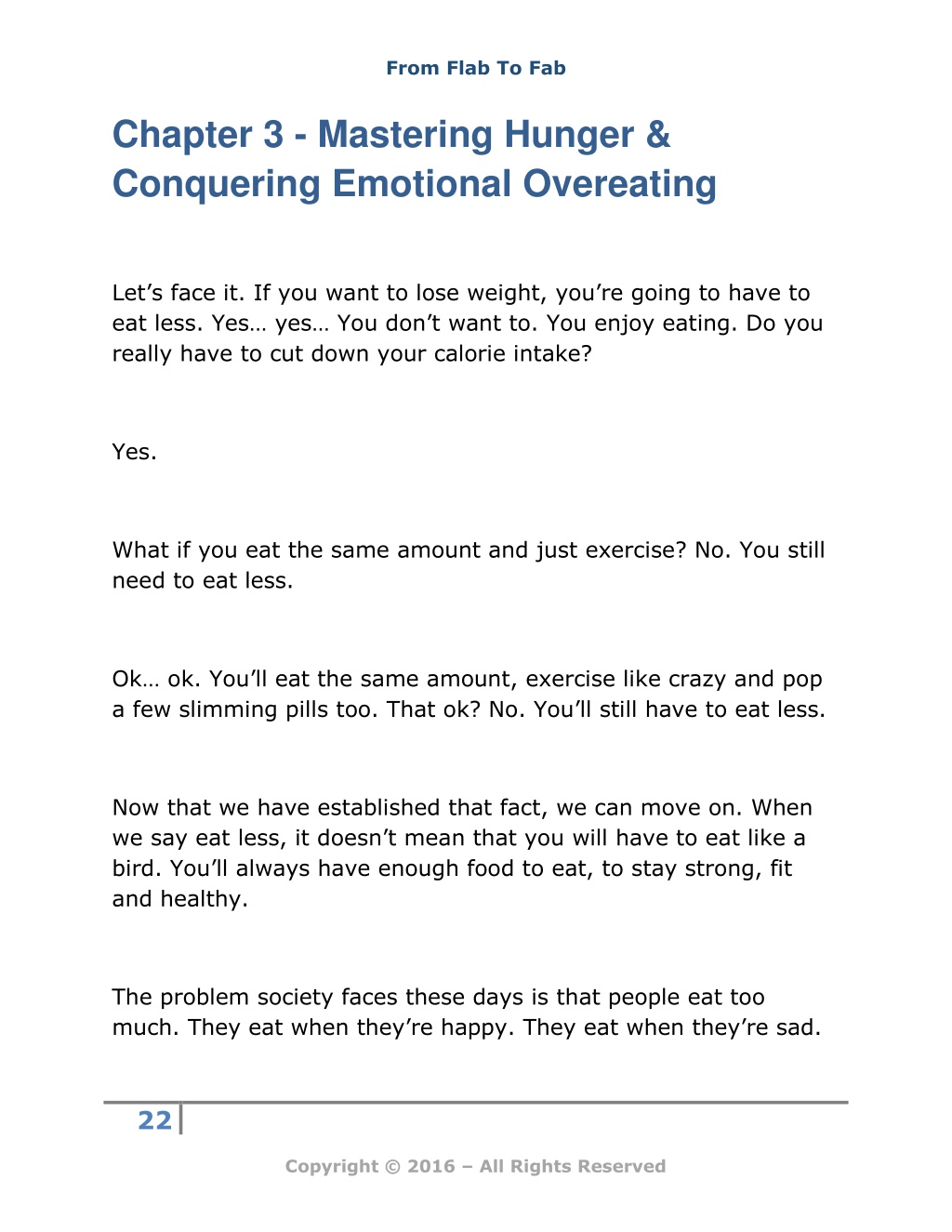 From Flab To Fab

Chapter 3 - Mastering Hunger & Conquering Emotional Overeating

Let’s face it. If you want to lose weight, you’re going to have to eat less. Yes… yes… You don’t want to. You enjoy eating. Do you really have to cut down your calorie intake?

Yes.

What if you eat the same amount and just exercise? No. You still need to eat less.

Ok… ok. You’ll eat the same amount, exercise like crazy and pop a few slimming pills too. That ok? No. You’ll still have to eat less.

Now that we have established that fact, we can move on. When we say eat less, it doesn’t mean that you will have to eat like a bird. You’ll always have enough food to eat, to stay strong, fit and healthy.

The problem society faces these days is that people eat too much. They eat when they’re happy. They eat when they’re sad.

22

Copyright © 2016 – All Rights Reserved